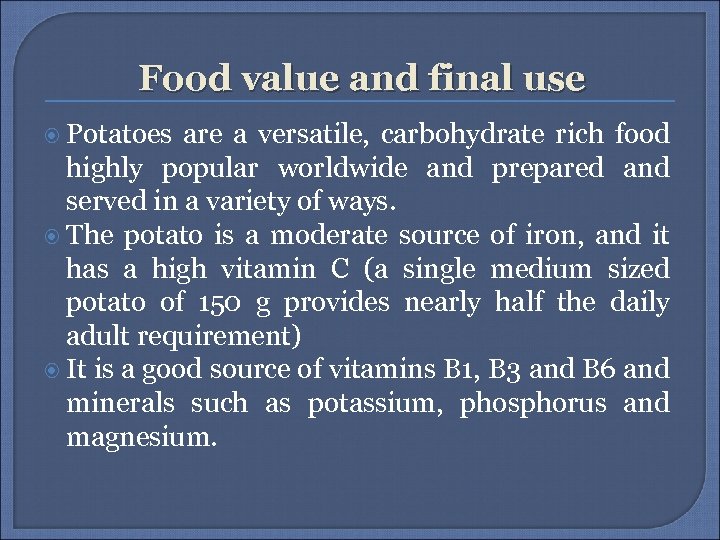 Food value and final use

Potatoes are a versatile, carbohydrate rich food highly popular worldwide and prepared and served in a variety of ways.

The potato is a moderate source of iron, and it has a high vitamin C (a single medium sized potato of 150 g provides nearly half the daily adult requirement)

It is a good source of vitamins B1, B3 and B6 and minerals such as potassium, phosphorus and magnesium.